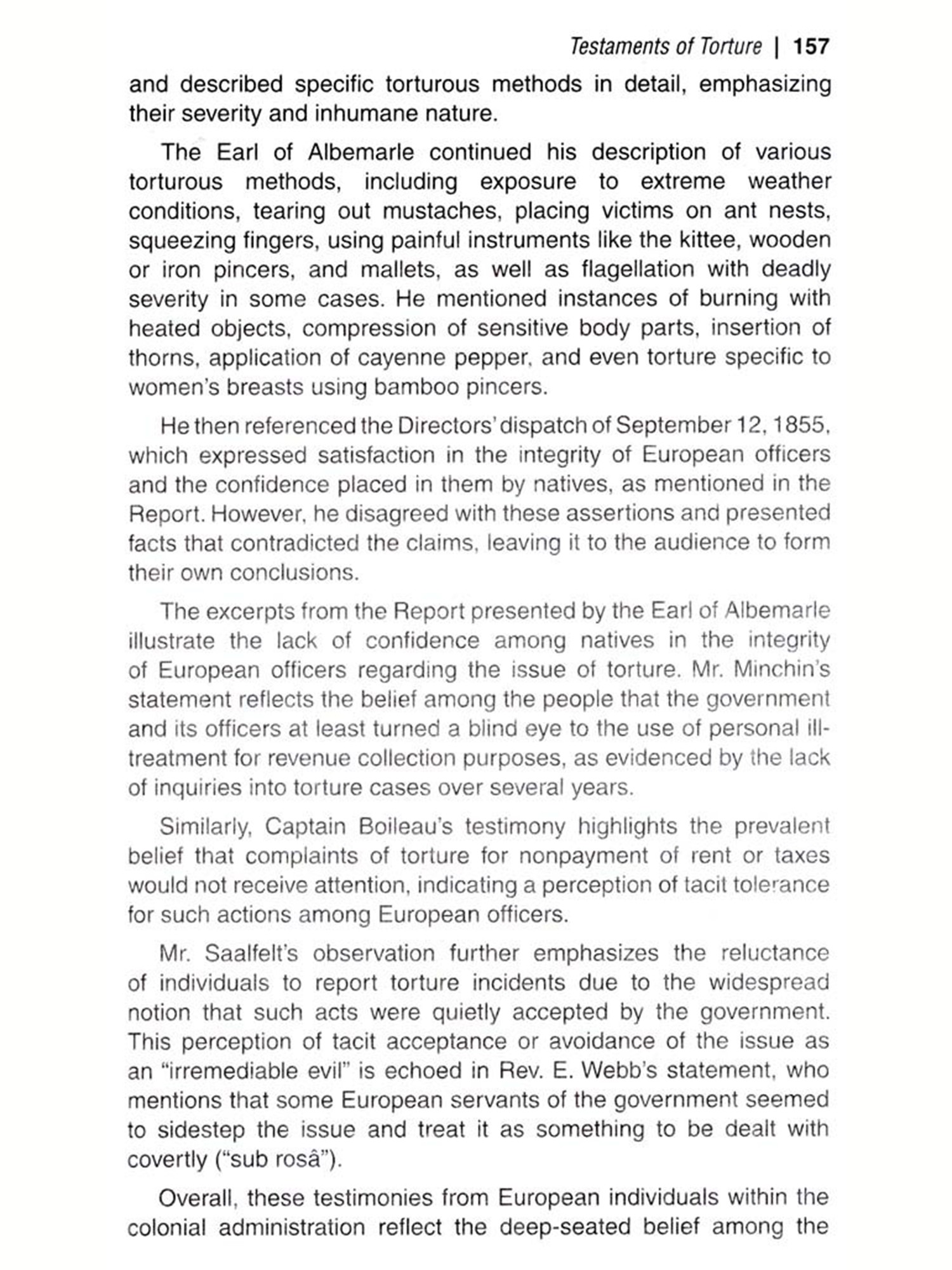 Testaments of Torture | 157

and described specific torturous methods in detail, emphasizing their severity and inhumane nature.

The Earl of Albemarle continued his description of various torturous methods, including exposure to extreme weather conditions, tearing out mustaches, placing victims on ant nests, squeezing fingers, using painful instruments like the kittee, wooden or iron pincers, and mallets, as well as flagellation with deadly severity in some cases. He mentioned instances of burning with heated objects, compression of sensitive body parts, insertion of thorns, application of cayenne pepper, and even torture specific to women's breasts using bamboo pincers.

He then referenced the Directors' dispatch of September 12, 1855, which expressed satisfaction in the integrity of European officers and the confidence placed in them by natives, as mentioned in the Report. However, he disagreed with these assertions and presented facts that contradicted the claims, leaving it to the audience to form their own conclusions.

The excerpts from the Report presented by the Earl of Albemarle illustrate the lack of confidence among natives in the integrity of European officers regarding the issue of torture. Mr. Minchin's statement reflects the belief among the people that the government and its officers at least turned a blind eye to the use of personal ill-treatment for revenue collection purposes, as evidenced by the lack of inquiries into torture cases over several years.

Similarly, Captain Boileau's testimony highlights the prevalent belief that complaints of torture for nonpayment of rent or taxes would not receive attention, indicating a perception of tacit tolerance for such actions among European officers.

Mr. Saalfelt's observation further emphasizes the reluctance of individuals to report torture incidents due to the widespread notion that such acts were quietly accepted by the government. This perception of tacit acceptance or avoidance of the issue as an "irremediable evil" is echoed in Rev. E. Webb's statement, who mentions that some European servants of the government seemed to sidestep the issue and treat it as something to be dealt with covertly ("sub rosâ").

Overall, these testimonies from European individuals within the colonial administration reflect the deep-seated belief among the